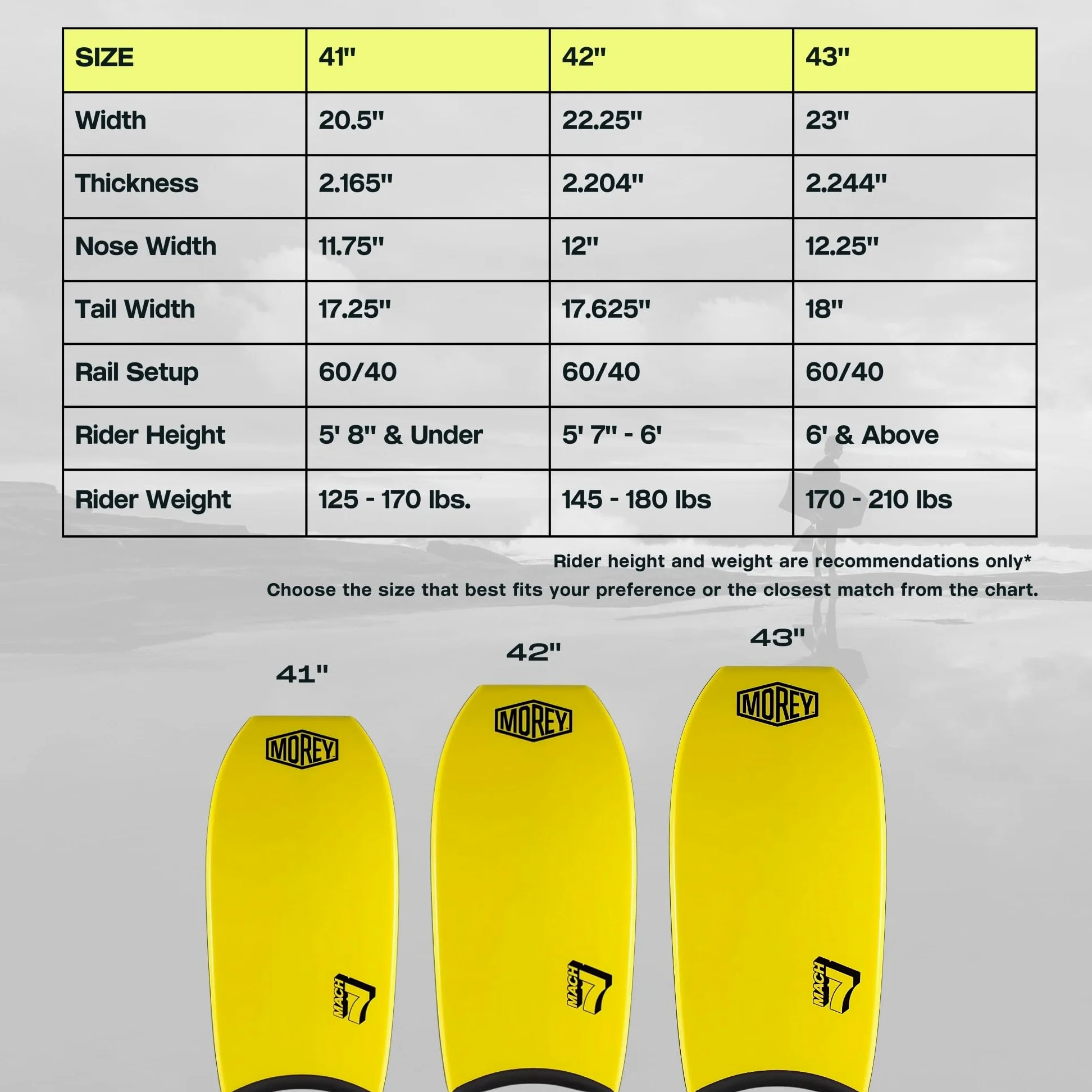 | SIZE | 41" | 42" | 43" |
|---|---|---|---|
| Width | 20.5" | 22.25" | 23" |
| Thickness | 2.165" | 2.204" | 2.244" |
| Nose Width | 11.75" | 12" | 12.25" |
| Tail Width | 17.25" | 17.625" | 18" |
| Rail Setup | 60/40 | 60/40 | 60/40 |
| Rider Height | 5' 8" & Under | 5' 7" - 6' | 6' & Above |
| Rider Weight | 125 - 170 lbs. | 145 - 180 lbs | 170 - 210 lbs |

Rider height and weight are recommendations only*
Choose the size that best fits your preference or the closest match from the chart.

41"
MOREY
MACH 7

42"
MOREY
MACH 7

43"
MOREY
MACH 7